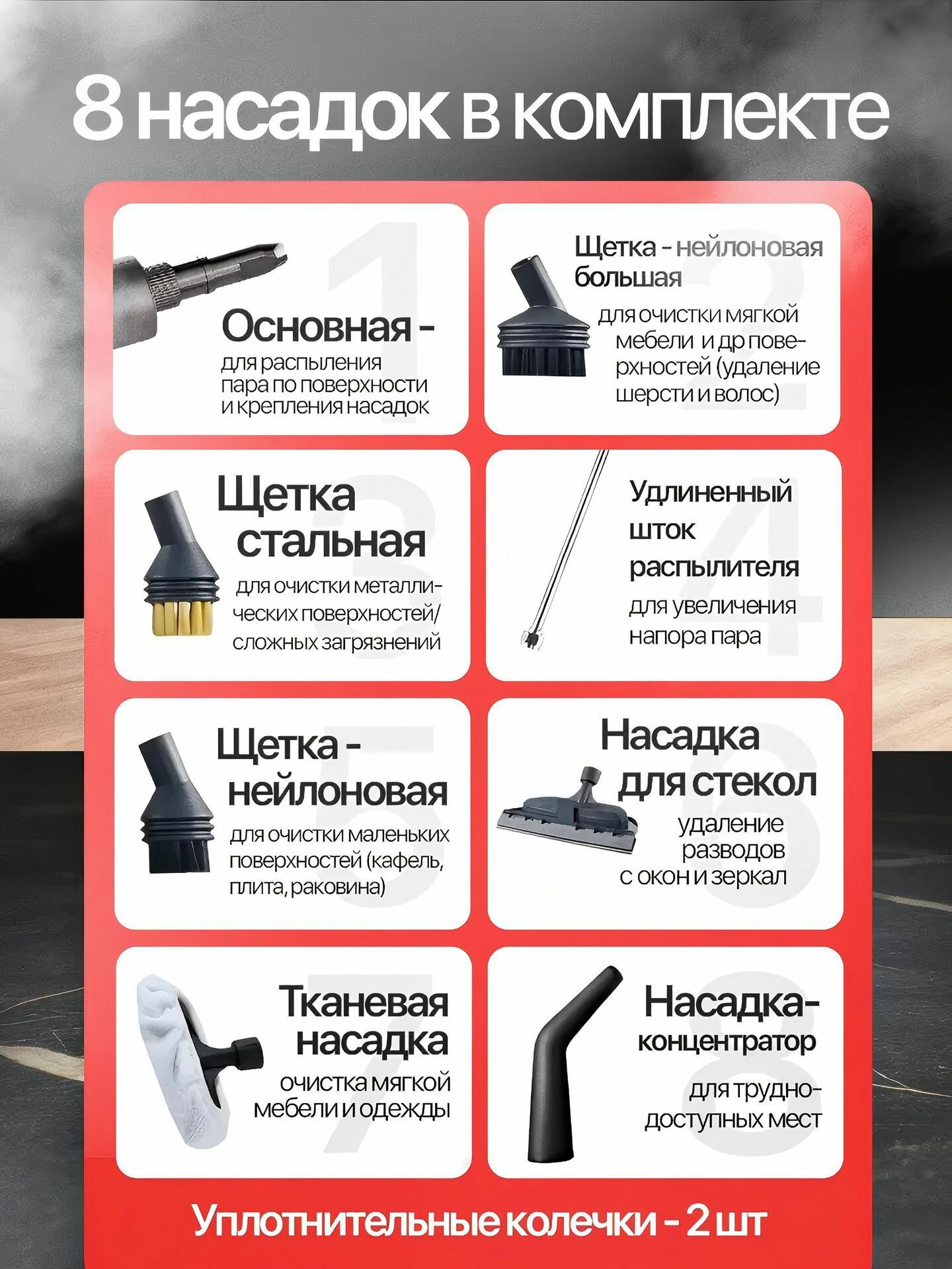 8 насадок в комплекте

1
Основная -
для распыления пара по поверхности и крепления насадок

2
Щетка - нейлоновая большая
для очистки мягкой мебели и др поверхностей (удаление шерсти и волос)

3
Щетка стальная
для очистки металлических поверхностей/ сложных загрязнений

4
Удлиненный шток распылителя
для увеличения напора пара

5
Щетка - нейлоновая
для очистки маленьких поверхностей (кафель, плита, раковина)

6
Насадка для стекол
удаление разводов с окон и зеркал

7
Тканевая насадка
очистка мягкой мебели и одежды

8
Насадка-концентратор
для труднодоступных мест

Уплотнительные колечки - 2 шт